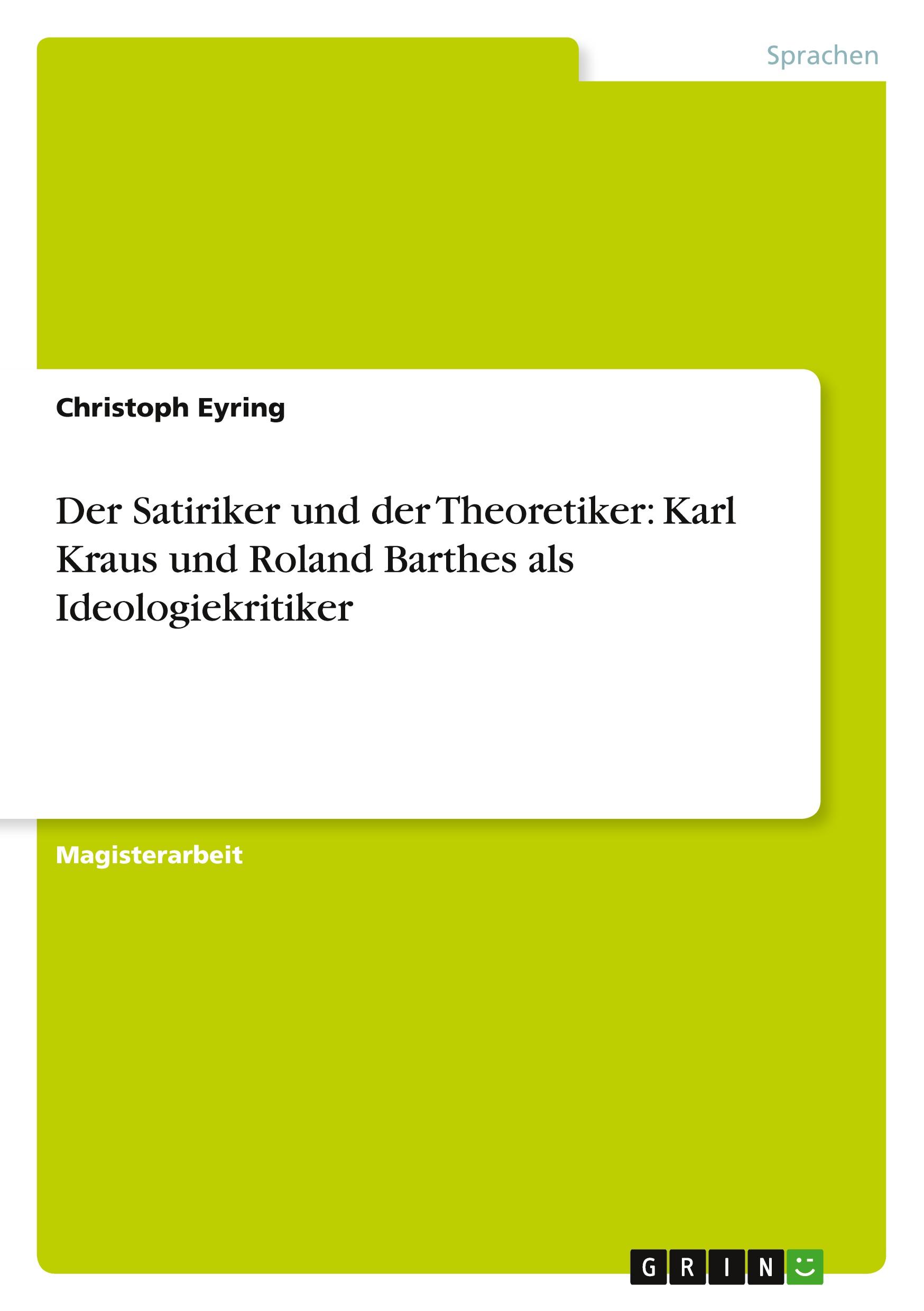 Sprachen

Christoph Eyring

Der Satiriker und der Theoretiker: Karl Kraus und Roland Barthes als Ideologiekritiker

Magisterarbeit

GRIN